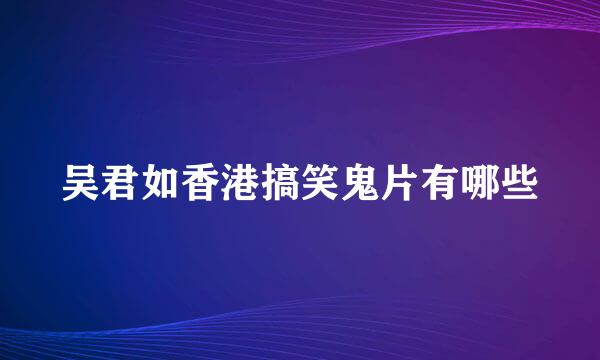 吴君如香港搞笑鬼片有哪些